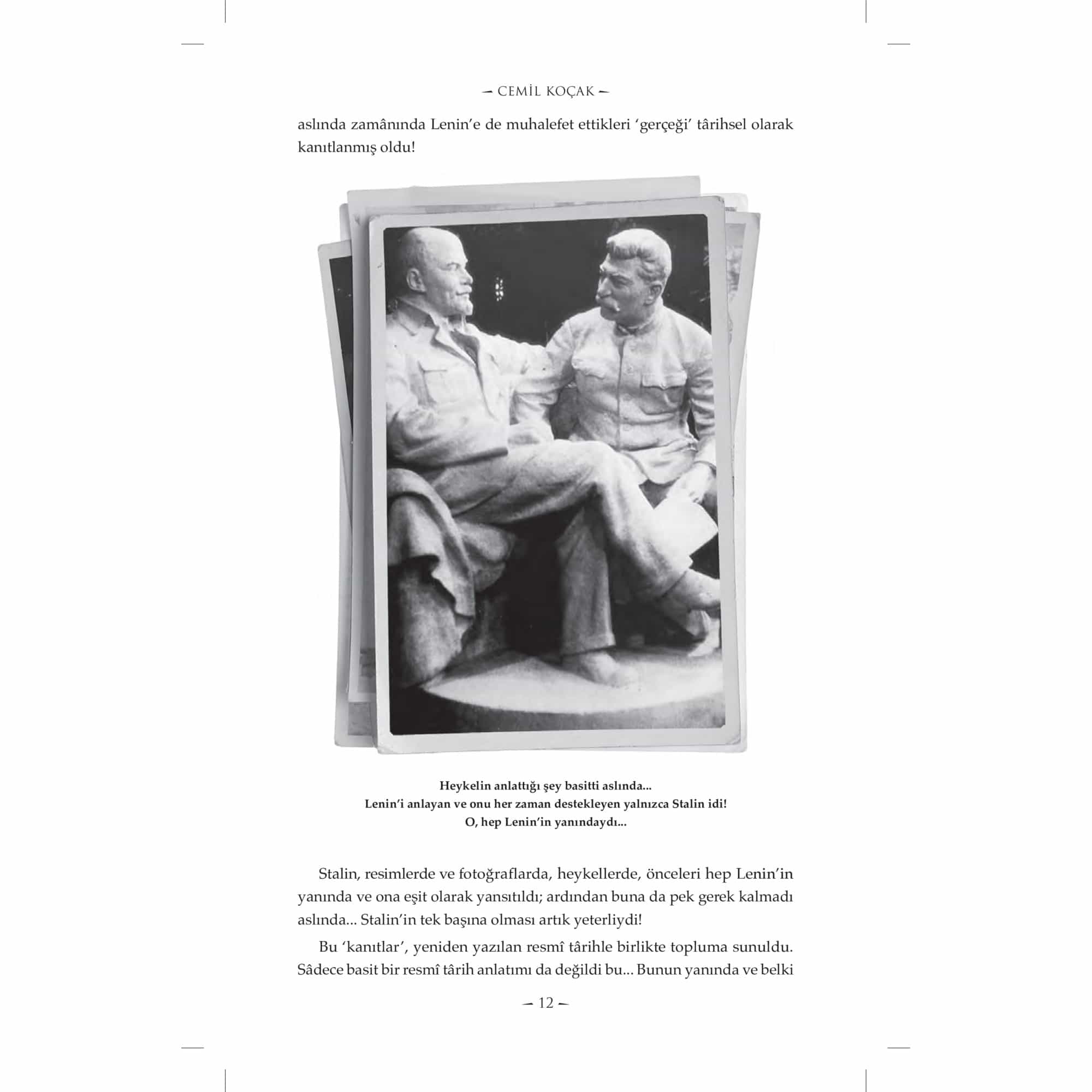 — CEMİL KOÇAK —

aslında zamânında Lenin'e de muhalefet ettikleri 'gerçeği' târihsel olarak kanıtlanmış oldu!

Heykelin anlattığı şey basitti aslında...
Lenin'i anlayan ve onu her zaman destekleyen yalnızca Stalin idi!
O, hep Lenin'in yanındaydı...

Stalin, resimlerde ve fotoğraflarda, heykellerde, önceleri hep Lenin'in yanında ve ona eşit olarak yansıtıldı; ardından buna da pek gerek kalmadı aslında... Stalin'in tek başına olması artık yeterliydi!

Bu 'kanıtlar', yeniden yazılan resmî târihle birlikte topluma sunuldu. Sâdece basit bir resmî târih anlatımı da değildi bu... Bunun yanında ve belki

— 12 —